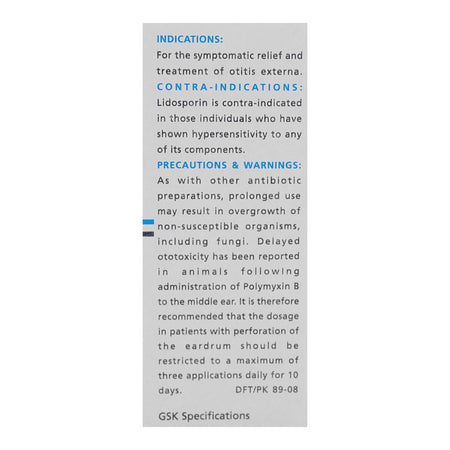 INDICATIONS:
For the symptomatic relief and treatment of otitis externa.
CONTRA-INDICATIONS:
Lidosporin is contra-indicated in those individuals who have shown hypersensitivity to any of its components.
PRECAUTIONS & WARNINGS:
As with other antibiotic preparations, prolonged use may result in overgrowth of non-susceptible organisms, including fungi. Delayed ototoxicity has been reported in animals following administration of Polymyxin B to the middle ear. It is therefore recommended that the dosage in patients with perforation of the eardrum should be restricted to a maximum of three applications daily for 10 days. DFT/PK 89-08

GSK Specifications